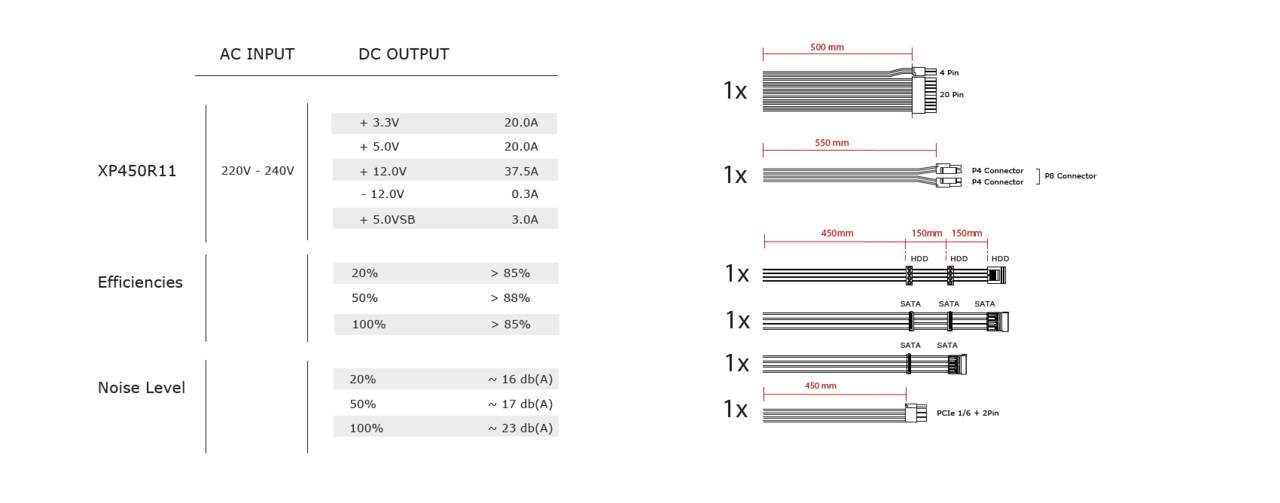 | | AC INPUT | DC OUTPUT | |
|---|---|---|---|
| XP450R11 | 220V - 240V | + 3.3V | 20.0A |
| | | + 5.0V | 20.0A |
| | | + 12.0V | 37.5A |
| | | - 12.0V | 0.3A |
| | | + 5.0VSB | 3.0A |
| Efficiencies | | 20% | > 85% |
| | | 50% | > 88% |
| | | 100% | > 85% |
| Noise Level | | 20% | ~ 16 db(A) |
| | | 50% | ~ 17 db(A) |
| | | 100% | ~ 23 db(A) |

500 mm
1x
4 Pin
20 Pin

550 mm
1x
P4 Connector
P4 Connector
P8 Connector

450mm 150mm 150mm
1x
HDD HDD HDD

1x
SATA SATA SATA

1x
SATA SATA

450 mm
1x
PCIe 1/6 + 2Pin